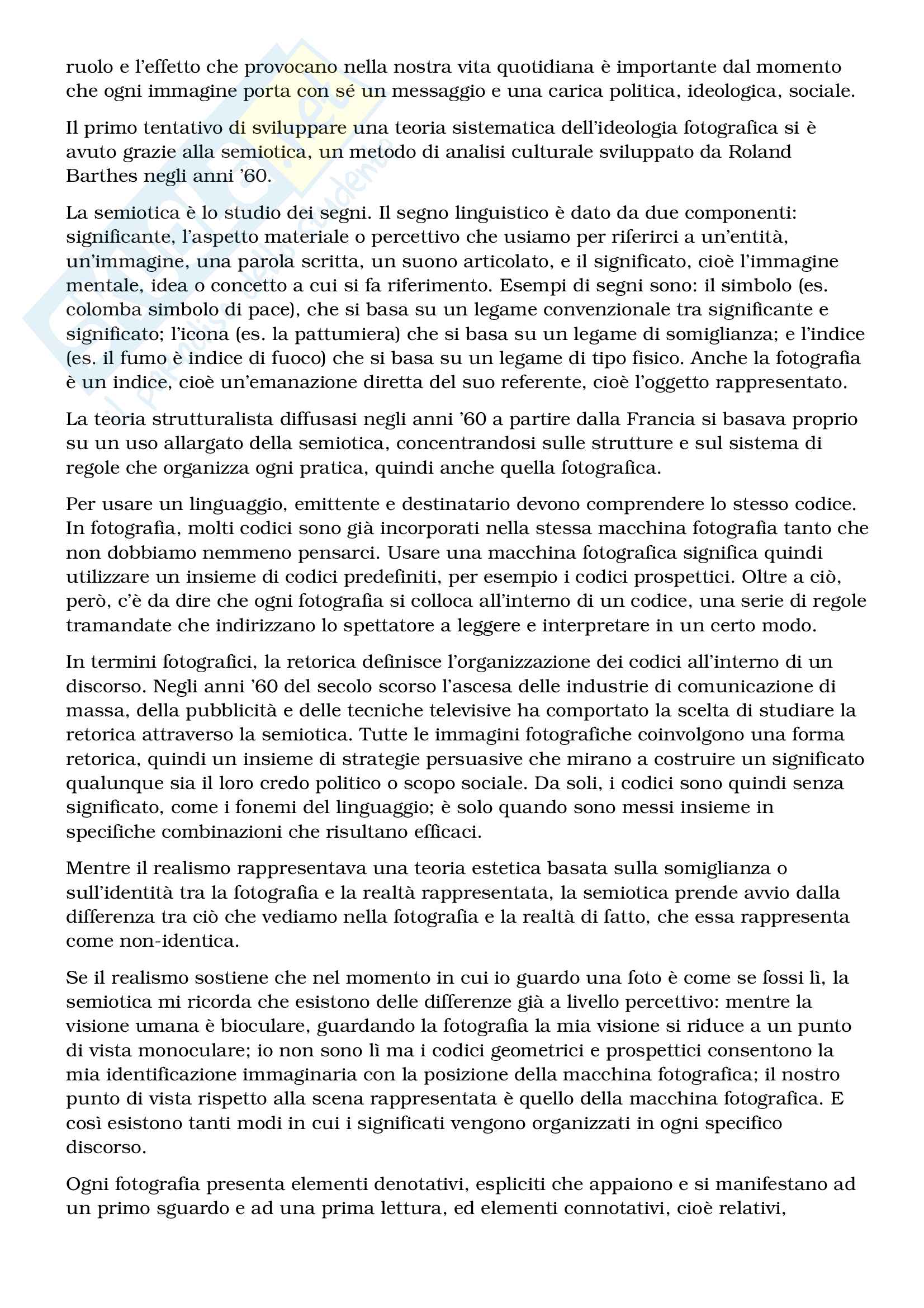 ruolo e l'effetto che provocano nella nostra vita quotidiana è importante dal momento che ogni immagine porta con sé un messaggio e una carica politica, ideologica, sociale.

Il primo tentativo di sviluppare una teoria sistematica dell'ideologia fotografica si è avuto grazie alla semiotica, un metodo di analisi culturale sviluppato da Roland Barthes negli anni '60.

La semiotica è lo studio dei segni. Il segno linguistico è dato da due componenti: significante, l'aspetto materiale o percettivo che usiamo per riferirci a un'entità, un'immagine, una parola scritta, un suono articolato, e il significato, cioè l'immagine mentale, idea o concetto a cui si fa riferimento. Esempi di segni sono: il simbolo (es. colomba simbolo di pace), che si basa su un legame convenzionale tra significante e significato; l'icona (es. la pattumiera) che si basa su un legame di somiglianza; e l'indice (es. il fumo è indice di fuoco) che si basa su un legame di tipo fisico. Anche la fotografia è un indice, cioè un'emanazione diretta del suo referente, cioè l'oggetto rappresentato.

La teoria strutturalista diffusasi negli anni '60 a partire dalla Francia si basava proprio su un uso allargato della semiotica, concentrandosi sulle strutture e sul sistema di regole che organizza ogni pratica, quindi anche quella fotografica.

Per usare un linguaggio, emittente e destinatario devono comprendere lo stesso codice. In fotografia, molti codici sono già incorporati nella stessa macchina fotografia tanto che non dobbiamo nemmeno pensarci. Usare una macchina fotografica significa quindi utilizzare un insieme di codici predefiniti, per esempio i codici prospettici. Oltre a ciò, però, c'è da dire che ogni fotografia si colloca all'interno di un codice, una serie di regole tramandate che indirizzano lo spettatore a leggere e interpretare in un certo modo.

In termini fotografici, la retorica definisce l'organizzazione dei codici all'interno di un discorso. Negli anni '60 del secolo scorso l'ascesa delle industrie di comunicazione di massa, della pubblicità e delle tecniche televisive ha comportato la scelta di studiare la retorica attraverso la semiotica. Tutte le immagini fotografiche coinvolgono una forma retorica, quindi un insieme di strategie persuasive che mirano a costruire un significato qualunque sia il loro credo politico o scopo sociale. Da soli, i codici sono quindi senza significato, come i fonemi del linguaggio; è solo quando sono messi insieme in specifiche combinazioni che risultano efficaci.

Mentre il realismo rappresentava una teoria estetica basata sulla somiglianza o sull'identità tra la fotografia e la realtà rappresentata, la semiotica prende avvio dalla differenza tra ciò che vediamo nella fotografia e la realtà di fatto, che essa rappresenta come non-identica.

Se il realismo sostiene che nel momento in cui io guardo una foto è come se fossi lì, la semiotica mi ricorda che esistono delle differenze già a livello percettivo: mentre la visione umana è bioculare, guardando la fotografia la mia visione si riduce a un punto di vista monoculare; io non sono lì ma i codici geometrici e prospettici consentono la mia identificazione immaginaria con la posizione della macchina fotografica; il nostro punto di vista rispetto alla scena rappresentata è quello della macchina fotografica. E così esistono tanti modi in cui i significati vengono organizzati in ogni specifico discorso.

Ogni fotografia presenta elementi denotativi, espliciti che appaiono e si manifestano ad un primo sguardo e ad una prima lettura, ed elementi connotativi, cioè relativi,